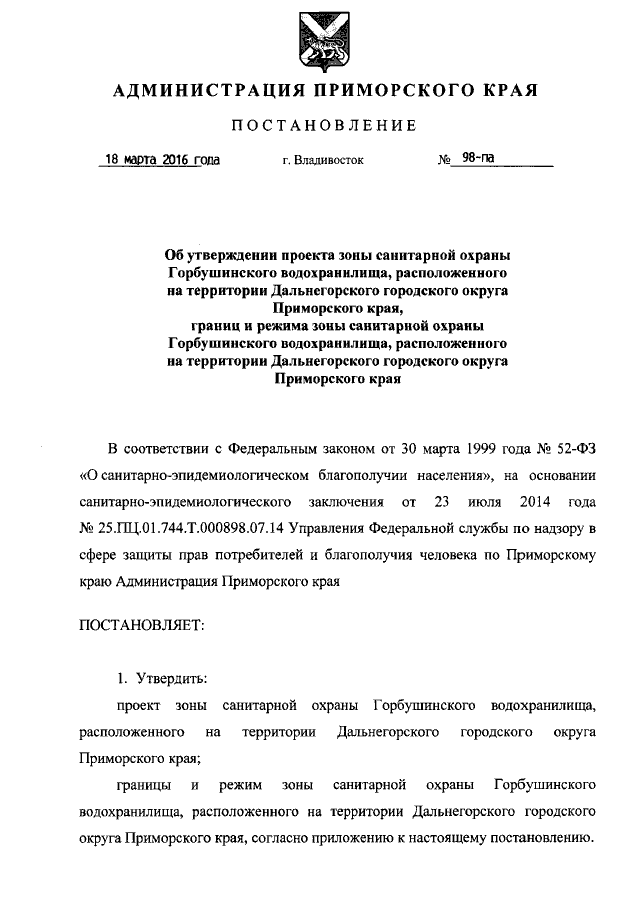 АДМИНИСТРАЦИЯ ПРИМОРСКОГО КРАЯ

ПОСТАНОВЛЕНИЕ

18 марта 2016 года г. Владивосток № 98-па

Об утверждении проекта зоны санитарной охраны Горбушинского водохранилища, расположенного на территории Дальнегорского городского округа Приморского края, границ и режима зоны санитарной охраны Горбушинского водохранилища, расположенного на территории Дальнегорского городского округа Приморского края

В соответствии с Федеральным законом от 30 марта 1999 года № 52-ФЗ «О санитарно-эпидемиологическом благополучии населения», на основании санитарно-эпидемиологического заключения от 23 июля 2014 года № 25.ПЦ.01.744.Т.000898.07.14 Управления Федеральной службы по надзору в сфере защиты прав потребителей и благополучия человека по Приморскому краю Администрация Приморского края

ПОСТАНОВЛЯЕТ:

1. Утвердить:

проект зоны санитарной охраны Горбушинского водохранилища, расположенного на территории Дальнегорского городского округа Приморского края;

границы и режим зоны санитарной охраны Горбушинского водохранилища, расположенного на территории Дальнегорского городского округа Приморского края, согласно приложению к настоящему постановлению.